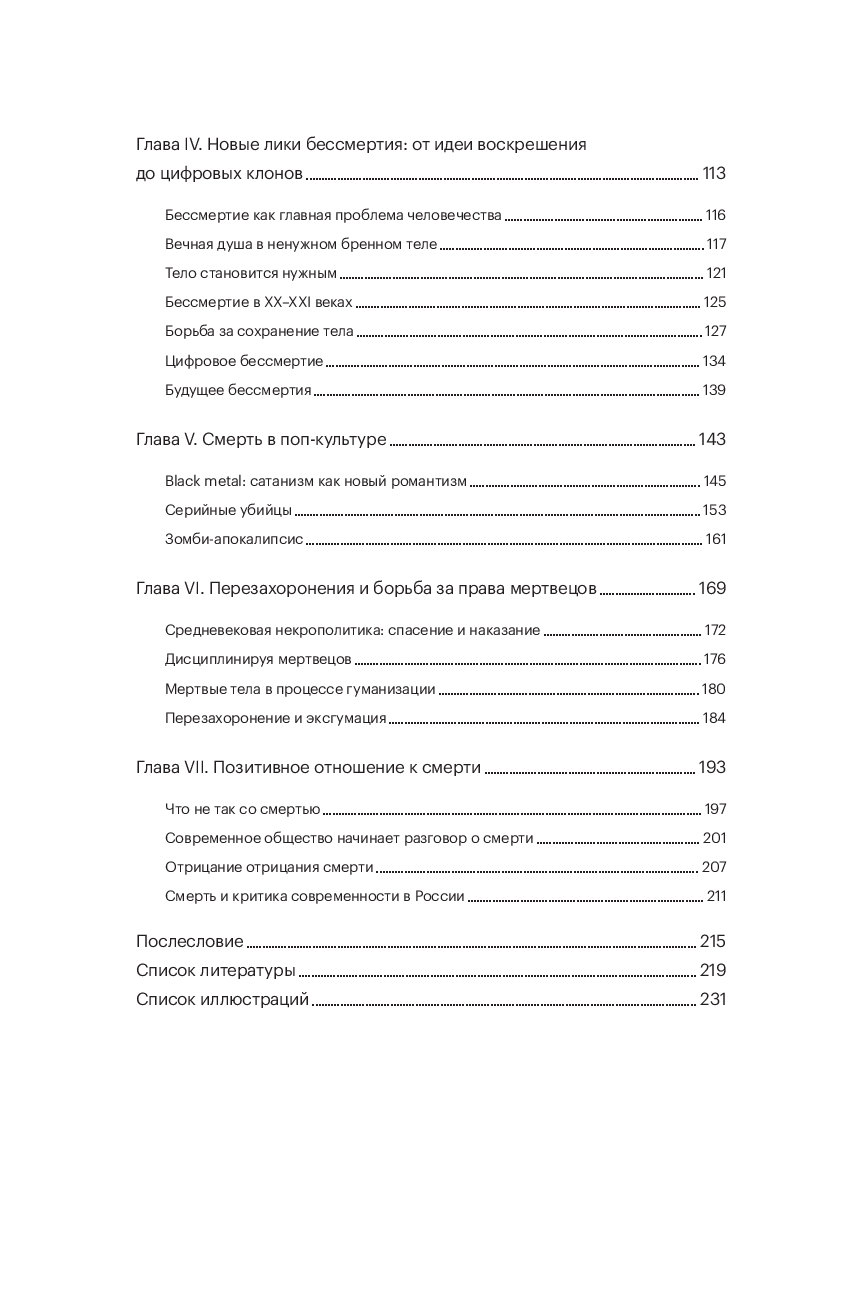 Глава IV. Новые лики бессмертия: от идеи воскрешения до цифровых клонов ........ 113

Бессмертие как главная проблема человечества ........ 116
Вечная душа в ненужном бренном теле ........ 117
Тело становится нужным ........ 121
Бессмертие в XX–XXI веках ........ 125
Борьба за сохранение тела ........ 127
Цифровое бессмертие ........ 134
Будущее бессмертия ........ 139

Глава V. Смерть в поп-культуре ........ 143

Black metal: сатанизм как новый романтизм ........ 145
Серийные убийцы ........ 153
Зомби-апокалипсис ........ 161

Глава VI. Перезахоронения и борьба за права мертвецов ........ 169

Средневековая некрополитика: спасение и наказание ........ 172
Дисциплинируя мертвецов ........ 176
Мертвые тела в процессе гуманизации ........ 180
Перезахоронение и эксгумация ........ 184

Глава VII. Позитивное отношение к смерти ........ 193

Что не так со смертью ........ 197
Современное общество начинает разговор о смерти ........ 201
Отрицание отрицания смерти ........ 207
Смерть и критика современности в России ........ 211

Послесловие ........ 215
Список литературы ........ 219
Список иллюстраций ........ 231